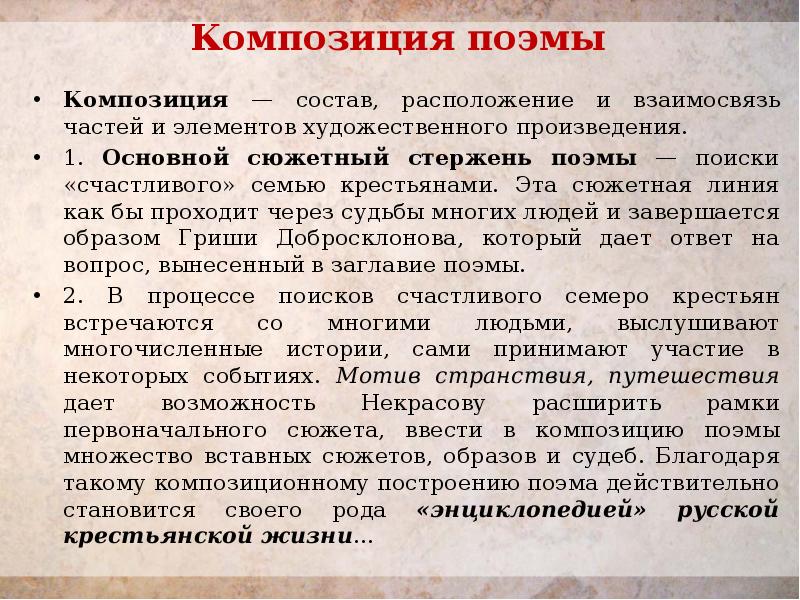 Композиция поэмы

• Композиция — состав, расположение и взаимосвязь частей и элементов художественного произведения.

• 1. Основной сюжетный стержень поэмы — поиски «счастливого» семью крестьянами. Эта сюжетная линия как бы проходит через судьбы многих людей и завершается образом Гриши Добросклонова, который дает ответ на вопрос, вынесенный в заглавие поэмы.

• 2. В процессе поисков счастливого семеро крестьян встречаются со многими людьми, выслушивают многочисленные истории, сами принимают участие в некоторых событиях. Мотив странствия, путешествия дает возможность Некрасову расширить рамки первоначального сюжета, ввести в композицию поэмы множество вставных сюжетов, образов и судеб. Благодаря такому композиционному построению поэма действительно становится своего рода «энциклопедией» русской крестьянской жизни...